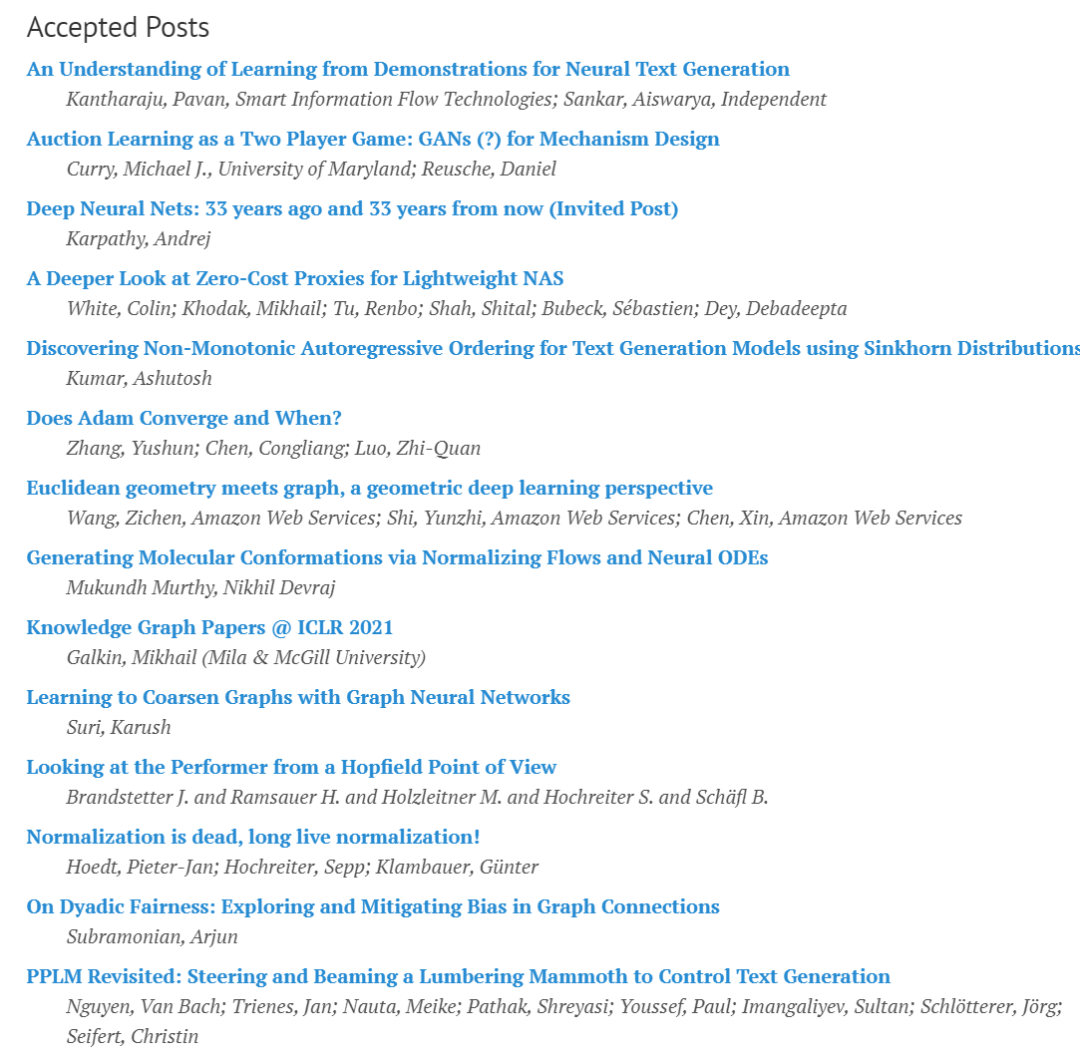 Accepted Posts

An Understanding of Learning from Demonstrations for Neural Text Generation
Kantharaju, Pavan, Smart Information Flow Technologies; Sankar, Aiswarya, Independent

Auction Learning as a Two Player Game: GANs (?) for Mechanism Design
Curry, Michael J., University of Maryland; Reusche, Daniel

Deep Neural Nets: 33 years ago and 33 years from now (Invited Post)
Karpathy, Andrej

A Deeper Look at Zero-Cost Proxies for Lightweight NAS
White, Colin; Khodak, Mikhail; Tu, Renbo; Shah, Shital; Bubeck, Sébastien; Dey, Debadeepta

Discovering Non-Monotonic Autoregressive Ordering for Text Generation Models using Sinkhorn Distributions
Kumar, Ashutosh

Does Adam Converge and When?
Zhang, Yushun; Chen, Congliang; Luo, Zhi-Quan

Euclidean geometry meets graph, a geometric deep learning perspective
Wang, Zichen, Amazon Web Services; Shi, Yunzhi, Amazon Web Services; Chen, Xin, Amazon Web Services

Generating Molecular Conformations via Normalizing Flows and Neural ODEs
Mukundh Murthy, Nikhil Devraj

Knowledge Graph Papers @ ICLR 2021
Galkin, Mikhail (Mila & McGill University)

Learning to Coarsen Graphs with Graph Neural Networks
Suri, Karush

Looking at the Performer from a Hopfield Point of View
Brandstetter J. and Ramsauer H. and Holzleitner M. and Hochreiter S. and Schäfl B.

Normalization is dead, long live normalization!
Hoedt, Pieter-Jan; Hochreiter, Sepp; Klambauer, Günter

On Dyadic Fairness: Exploring and Mitigating Bias in Graph Connections
Subramonian, Arjun

PPLM Revisited: Steering and Beaming a Lumbering Mammoth to Control Text Generation
Nguyen, Van Bach; Trienes, Jan; Nauta, Meike; Pathak, Shreyasi; Youssef, Paul; Imangaliyev, Sultan; Schlötterer, Jörg; Seifert, Christin